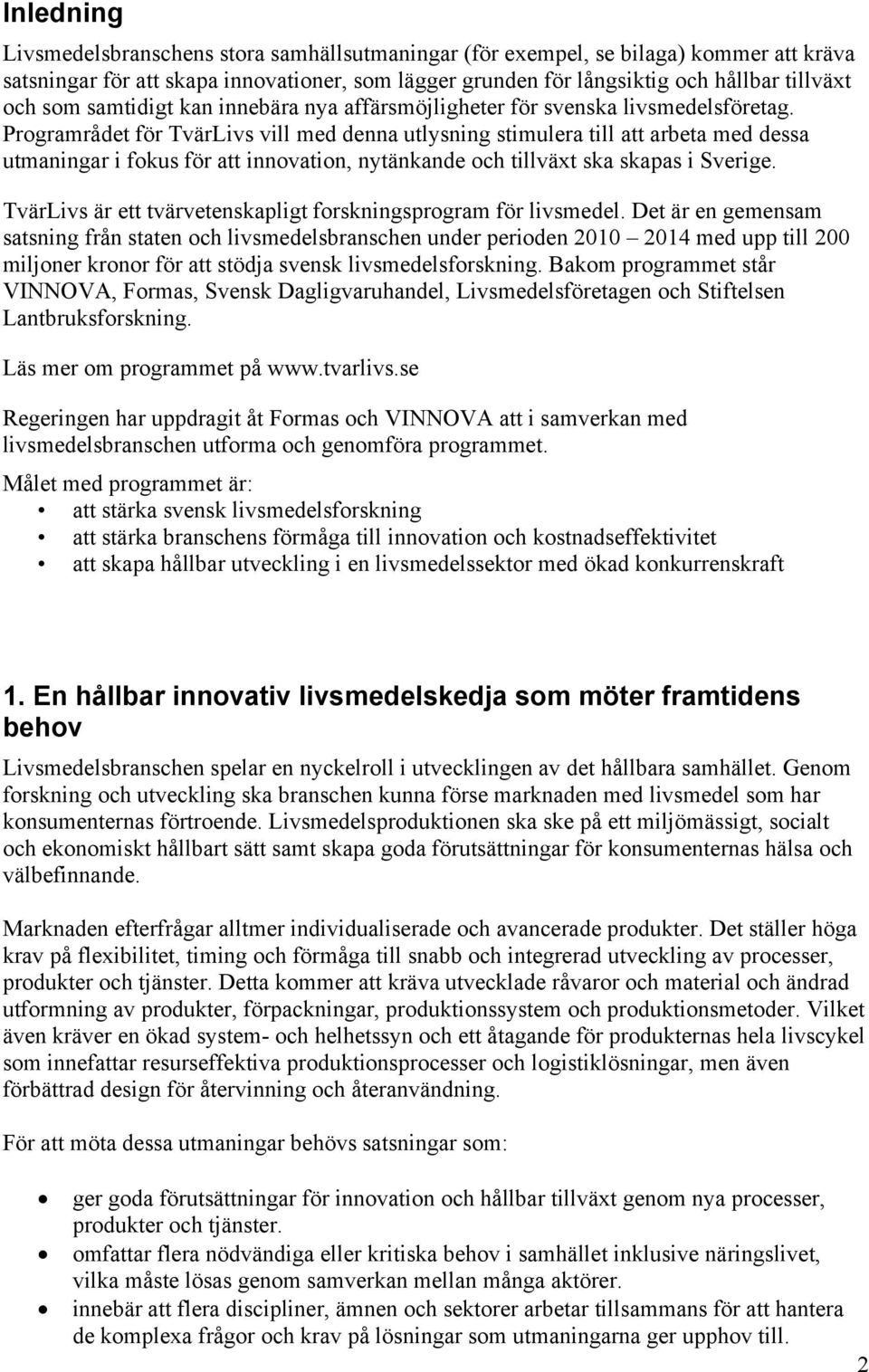 Inledning

Livsmedelsbranschens stora samhällsutmaningar (för exempel, se bilaga) kommer att kräva satsningar för att skapa innovationer, som lägger grunden för långsiktig och hållbar tillväxt och som samtidigt kan innebära nya affärsmöjligheter för svenska livsmedelsföretag. Programrådet för TvärLivs vill med denna utlysning stimulera till att arbeta med dessa utmaningar i fokus för att innovation, nytänkande och tillväxt ska skapas i Sverige.

TvärLivs är ett tvärvetenskapligt forskningsprogram för livsmedel. Det är en gemensam satsning från staten och livsmedelsbranschen under perioden 2010 – 2014 med upp till 200 miljoner kronor för att stödja svensk livsmedelsforskning. Bakom programmet står VINNOVA, Formas, Svensk Dagligvaruhandel, Livsmedelsföretagen och Stiftelsen Lantbruksforskning.

Läs mer om programmet på www.tvarlivs.se

Regeringen har uppdragit åt Formas och VINNOVA att i samverkan med livsmedelsbranschen utforma och genomföra programmet.

Målet med programmet är:
• att stärka svensk livsmedelsforskning
• att stärka branschens förmåga till innovation och kostnadseffektivitet
• att skapa hållbar utveckling i en livsmedelssektor med ökad konkurrenskraft

1. En hållbar innovativ livsmedelskedja som möter framtidens behov

Livsmedelsbranschen spelar en nyckelroll i utvecklingen av det hållbara samhället. Genom forskning och utveckling ska branschen kunna förse marknaden med livsmedel som har konsumenternas förtroende. Livsmedelsproduktionen ska ske på ett miljömässigt, socialt och ekonomiskt hållbart sätt samt skapa goda förutsättningar för konsumenternas hälsa och välbefinnande.

Marknaden efterfrågar alltmer individualiserade och avancerade produkter. Det ställer höga krav på flexibilitet, timing och förmåga till snabb och integrerad utveckling av processer, produkter och tjänster. Detta kommer att kräva utvecklade råvaror och material och ändrad utformning av produkter, förpackningar, produktionssystem och produktionsmetoder. Vilket även kräver en ökad system- och helhetssyn och ett åtagande för produkternas hela livscykel som innefattar resurseffektiva produktionsprocesser och logistiklösningar, men även förbättrad design för återvinning och återanvändning.

För att möta dessa utmaningar behövs satsningar som:

• ger goda förutsättningar för innovation och hållbar tillväxt genom nya processer, produkter och tjänster.
• omfattar flera nödvändiga eller kritiska behov i samhället inklusive näringslivet, vilka måste lösas genom samverkan mellan många aktörer.
• innebär att flera discipliner, ämnen och sektorer arbetar tillsammans för att hantera de komplexa frågor och krav på lösningar som utmaningarna ger upphov till.

2